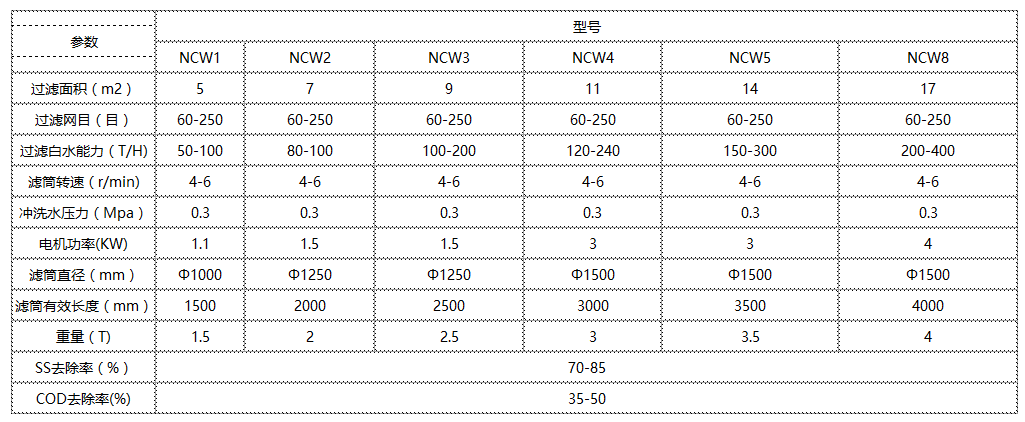 | 参数 | 型号 | | | | | |
|---|---|---|---|---|---|---|
| | NCW1 | NCW2 | NCW3 | NCW4 | NCW5 | NCW8 |
| 过滤面积（m2） | 5 | 7 | 9 | 11 | 14 | 17 |
| 过滤网目（目） | 60-250 | 60-250 | 60-250 | 60-250 | 60-250 | 60-250 |
| 过滤白水能力（T/H) | 50-100 | 80-100 | 100-200 | 120-240 | 150-300 | 200-400 |
| 滤筒转速（r/min） | 4-6 | 4-6 | 4-6 | 4-6 | 4-6 | 4-6 |
| 冲洗水压力（Mpa） | 0.3 | 0.3 | 0.3 | 0.3 | 0.3 | 0.3 |
| 电机功率(KW) | 1.1 | 1.5 | 1.5 | 3 | 3 | 4 |
| 滤筒直径（mm） | Φ1000 | Φ1250 | Φ1250 | Φ1500 | Φ1500 | Φ1500 |
| 滤筒有效长度（mm） | 1500 | 2000 | 2500 | 3000 | 3500 | 4000 |
| 重量（T） | 1.5 | 2 | 2.5 | 3 | 3.5 | 4 |
| SS去除率（%） | 70-85 | | | | | |
| COD去除率(%) | 35-50 | | | | | |